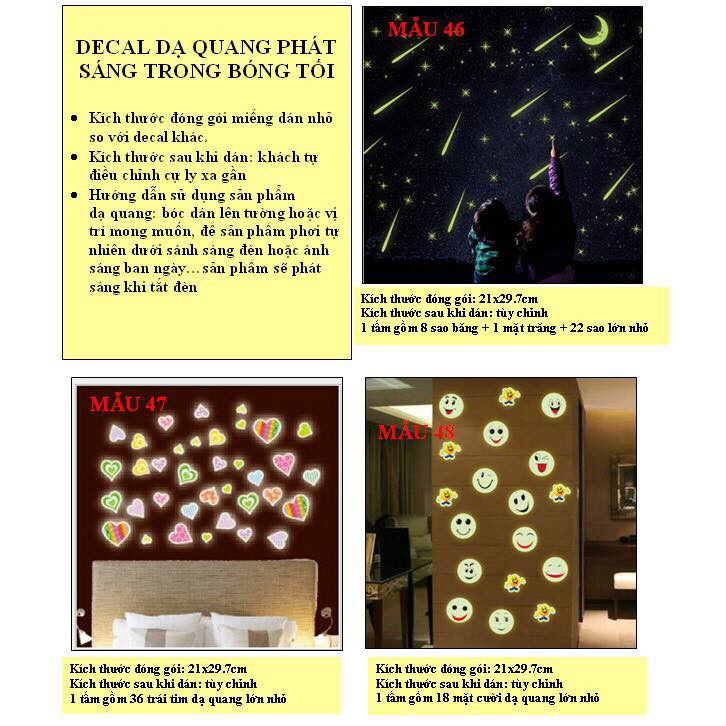 DECAL DẠ QUANG PHÁT SÁNG TRONG BÓNG TỐI

- Kích thước đóng gói miếng dán nhỏ so với decal khác.
- Kích thước sau khi dán: khách tự điều chỉnh cự ly xa gần
- Hướng dẫn sử dụng sản phẩm dạ quang: bóc dán lên tường hoặc vị trí mong muốn, để sản phẩm phơi tự nhiên dưới sánh sáng đèn hoặc ánh sáng ban ngày…sản phẩm sẽ phát sáng khi tắt đèn

MẪU 46

Kích thước đóng gói: 21x29.7cm
Kích thước sau khi dán: tùy chỉnh
1 tấm gồm 8 sao băng + 1 mặt trăng + 22 sao lớn nhỏ

MẪU 47

Kích thước đóng gói: 21x29.7cm
Kích thước sau khi dán: tùy chỉnh
1 tấm gồm 36 trái tim dạ quang lớn nhỏ

MẪU 48

Kích thước đóng gói: 21x29.7cm
Kích thước sau khi dán: tùy chỉnh
1 tấm gồm 18 mặt cười dạ quang lớn nhỏ